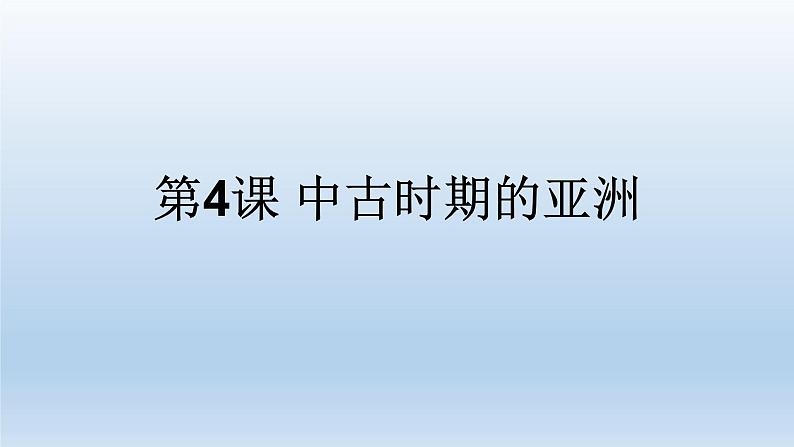 第4课 中古时期的亚洲